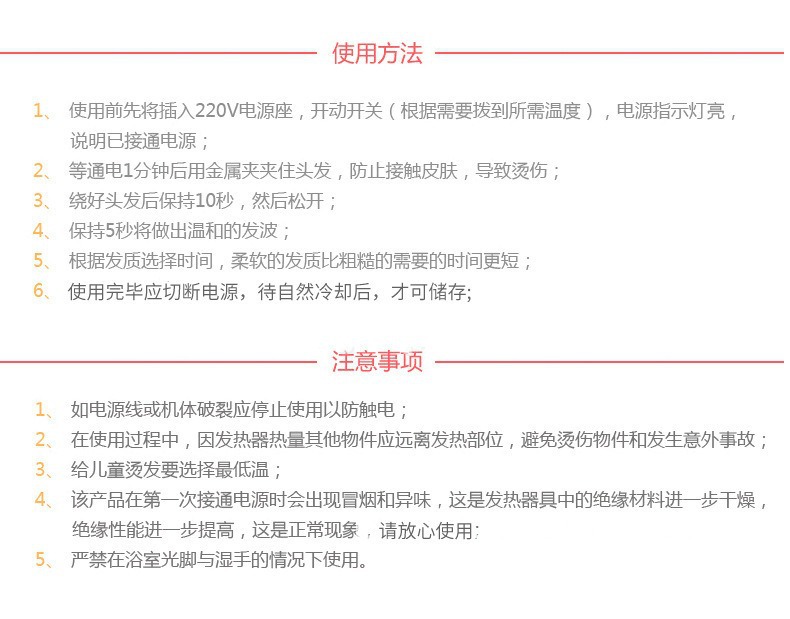 使用方法

1、 使用前先将插入220V电源座，开动开关（根据需要拨到所需温度），电源指示灯亮，说明已接通电源；
2、 等通电1分钟后用金属夹夹住头发，防止接触皮肤，导致烫伤；
3、 绕好头发后保持10秒，然后松开；
4、 保持5秒将做出温和的发波；
5、 根据发质选择时间，柔软的发质比粗糙的需要的时间更短；
6、 使用完毕应切断电源，待自然冷却后，才可储存;

注意事项

1、 如电源线或机体破裂应停止使用以防触电；
2、 在使用过程中，因发热器热量其他物件应远离发热部位，避免烫伤物件和发生意外事故；
3、 给儿童烫发要选择最低温；
4、 该产品在第一次接通电源时会出现冒烟和异味，这是发热器具中的绝缘材料进一步干燥，绝缘性能进一步提高，这是正常现象，请放心使用；
5、 严禁在浴室光脚与湿手的情况下使用。